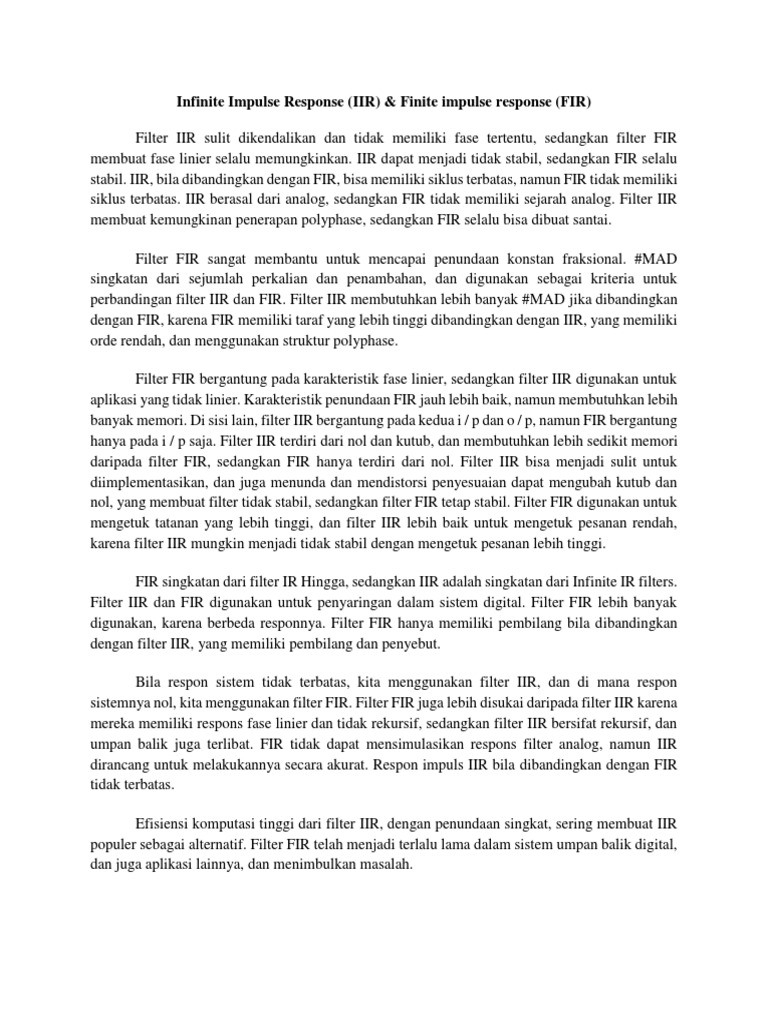 Infinite Impulse Response (IIR) & Finite impulse response (FIR)

Filter IIR sulit dikendalikan dan tidak memiliki fase tertentu, sedangkan filter FIR membuat fase linier selalu memungkinkan. IIR dapat menjadi tidak stabil, sedangkan FIR selalu stabil. IIR, bila dibandingkan dengan FIR, bisa memiliki siklus terbatas, namun FIR tidak memiliki siklus terbatas. IIR berasal dari analog, sedangkan FIR tidak memiliki sejarah analog. Filter IIR membuat kemungkinan penerapan polyphase, sedangkan FIR selalu bisa dibuat santai.

Filter FIR sangat membantu untuk mencapai penundaan konstan fraksional. #MAD singkatan dari sejumlah perkalian dan penambahan, dan digunakan sebagai kriteria untuk perbandingan filter IIR dan FIR. Filter IIR membutuhkan lebih banyak #MAD jika dibandingkan dengan FIR, karena FIR memiliki taraf yang lebih tinggi dibandingkan dengan IIR, yang memiliki orde rendah, dan menggunakan struktur polyphase.

Filter FIR bergantung pada karakteristik fase linier, sedangkan filter IIR digunakan untuk aplikasi yang tidak linier. Karakteristik penundaan FIR jauh lebih baik, namun membutuhkan lebih banyak memori. Di sisi lain, filter IIR bergantung pada kedua i / p dan o / p, namun FIR bergantung hanya pada i / p saja. Filter IIR terdiri dari nol dan kutub, dan membutuhkan lebih sedikit memori daripada filter FIR, sedangkan FIR hanya terdiri dari nol. Filter IIR bisa menjadi sulit untuk diimplementasikan, dan juga menunda dan mendistorsi penyesuaian dapat mengubah kutub dan nol, yang membuat filter tidak stabil, sedangkan filter FIR tetap stabil. Filter FIR digunakan untuk mengetuk tatanan yang lebih tinggi, dan filter IIR lebih baik untuk mengetuk pesanan rendah, karena filter IIR mungkin menjadi tidak stabil dengan mengetuk pesanan lebih tinggi.

FIR singkatan dari filter IR Hingga, sedangkan IIR adalah singkatan dari Infinite IR filters. Filter IIR dan FIR digunakan untuk penyaringan dalam sistem digital. Filter FIR lebih banyak digunakan, karena berbeda responnya. Filter FIR hanya memiliki pembilang bila dibandingkan dengan filter IIR, yang memiliki pembilang dan penyebut.

Bila respon sistem tidak terbatas, kita menggunakan filter IIR, dan di mana respon sistemnya nol, kita menggunakan filter FIR. Filter FIR juga lebih disukai daripada filter IIR karena mereka memiliki respons fase linier dan tidak rekursif, sedangkan filter IIR bersifat rekursif, dan umpan balik juga terlibat. FIR tidak dapat mensimulasikan respons filter analog, namun IIR dirancang untuk melakukannya secara akurat. Respon impuls IIR bila dibandingkan dengan FIR tidak terbatas.

Efisiensi komputasi tinggi dari filter IIR, dengan penundaan singkat, sering membuat IIR populer sebagai alternatif. Filter FIR telah menjadi terlalu lama dalam sistem umpan balik digital, dan juga aplikasi lainnya, dan menimbulkan masalah.